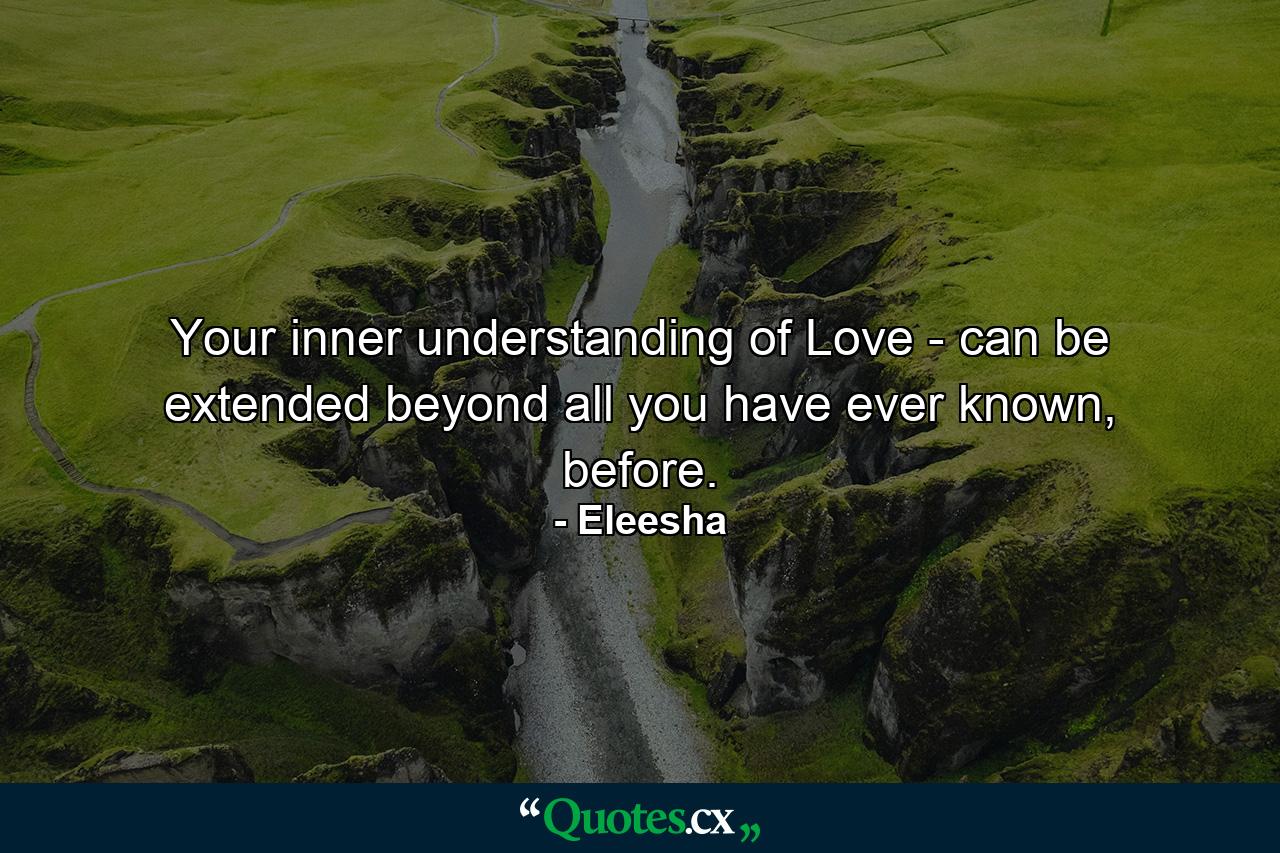 Your inner understanding of Love - can be extended beyond all you have ever known, before.
- Eleesha

“Quotes.cx„